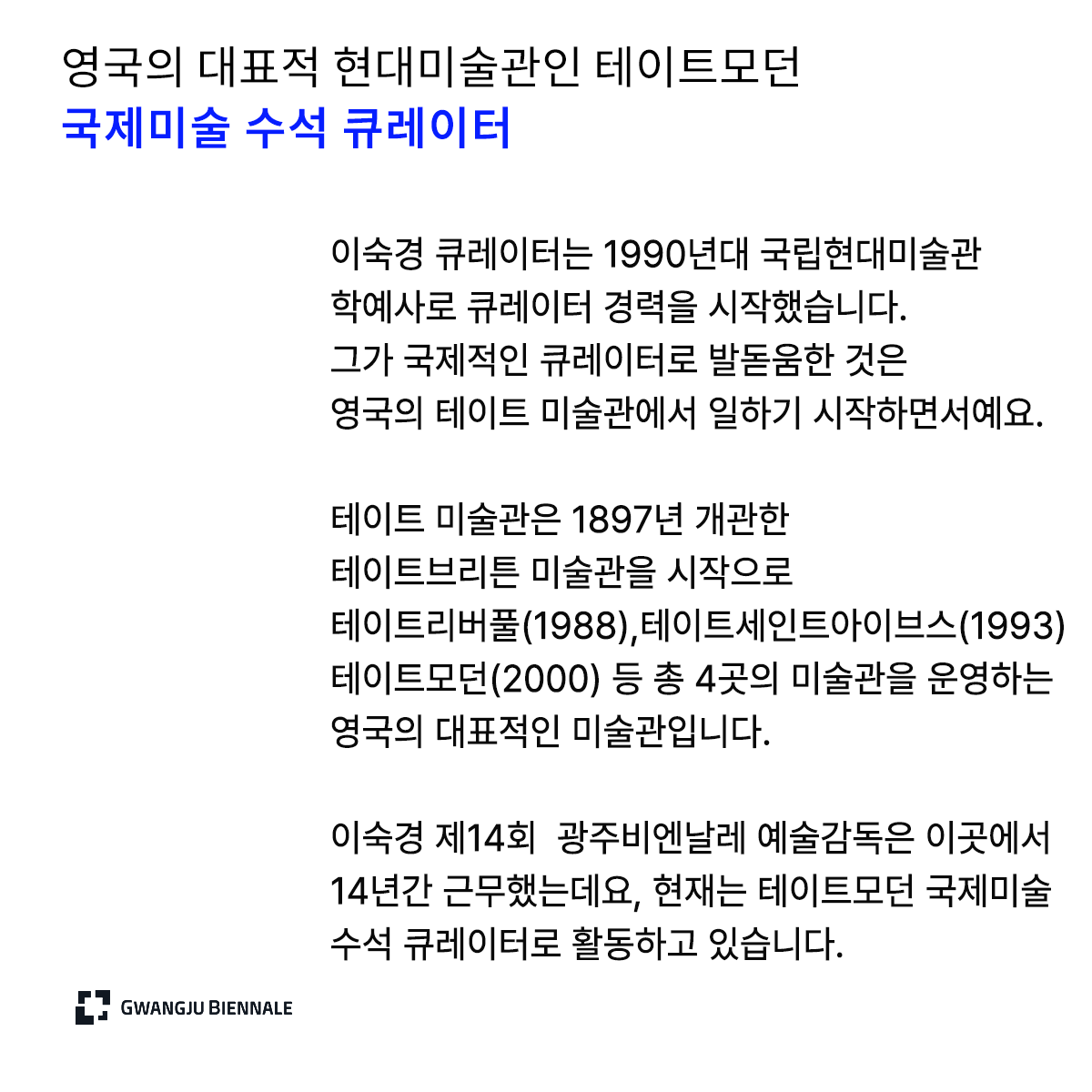 영국의 대표적 현대미술관인 테이트모던
국제미술 수석 큐레이터

이숙경 큐레이터는 1990년대 국립현대미술관 학예사로 큐레이터 경력을 시작했습니다. 그가 국제적인 큐레이터로 발돋움한 것은 영국의 테이트 미술관에서 일하기 시작하면서예요.

테이트 미술관은 1897년 개관한 테이트브리튼 미술관을 시작으로 테이트리버풀(1988),테이트세인트아이브스(1993) 테이트모던(2000) 등 총 4곳의 미술관을 운영하는 영국의 대표적인 미술관입니다.

이숙경 제14회 광주비엔날레 예술감독은 이곳에서 14년간 근무했는데요, 현재는 테이트모던 국제미술 수석 큐레이터로 활동하고 있습니다.

GWANGJU BIENNALE